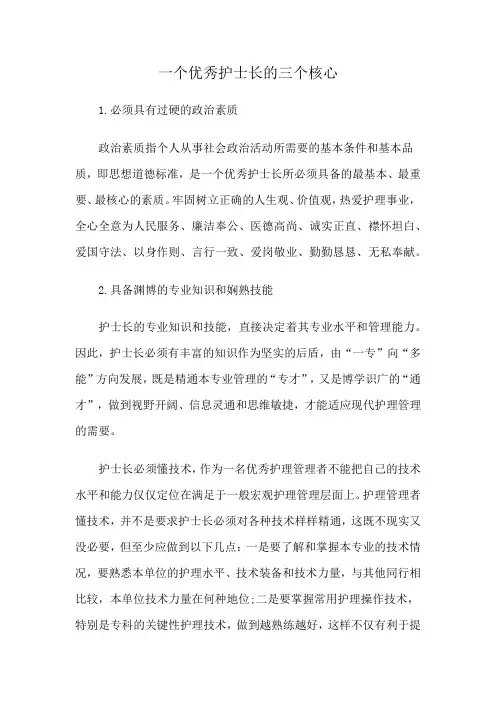 一个优秀护士长的三个核心

1.必须具有过硬的政治素质

政治素质指个人从事社会政治活动所需要的基本条件和基本品质，即思想道德标准，是一个优秀护士长所必须具备的最基本、最重要、最核心的素质。牢固树立正确的人生观、价值观，热爱护理事业，全心全意为人民服务、廉洁奉公、医德高尚、诚实正直、襟怀坦白、爱国守法、以身作则、言行一致、爱岗敬业、勤勤恳恳、无私奉献。

2.具备渊博的专业知识和娴熟技能

护士长的专业知识和技能，直接决定着其专业水平和管理能力。因此，护士长必须有丰富的知识作为坚实的后盾，由“一专”向“多能”方向发展，既是精通本专业管理的“专才”，又是博学识广的“通才”，做到视野开阔、信息灵通和思维敏捷，才能适应现代护理管理的需要。

护士长必须懂技术，作为一名优秀护理管理者不能把自己的技术水平和能力仅仅定位在满足于一般宏观护理管理层面上。护理管理者懂技术，并不是要求护士长必须对各种技术样样精通，这既不现实又没必要，但至少应做到以下几点：一是要了解和掌握本专业的技术情况，要熟悉本单位的护理水平、技术装备和技术力量，与其他同行相比较，本单位技术力量在何种地位；二是要掌握常用护理操作技术，特别是专科的关键性护理技术，做到越熟练越好，这样不仅有利于提